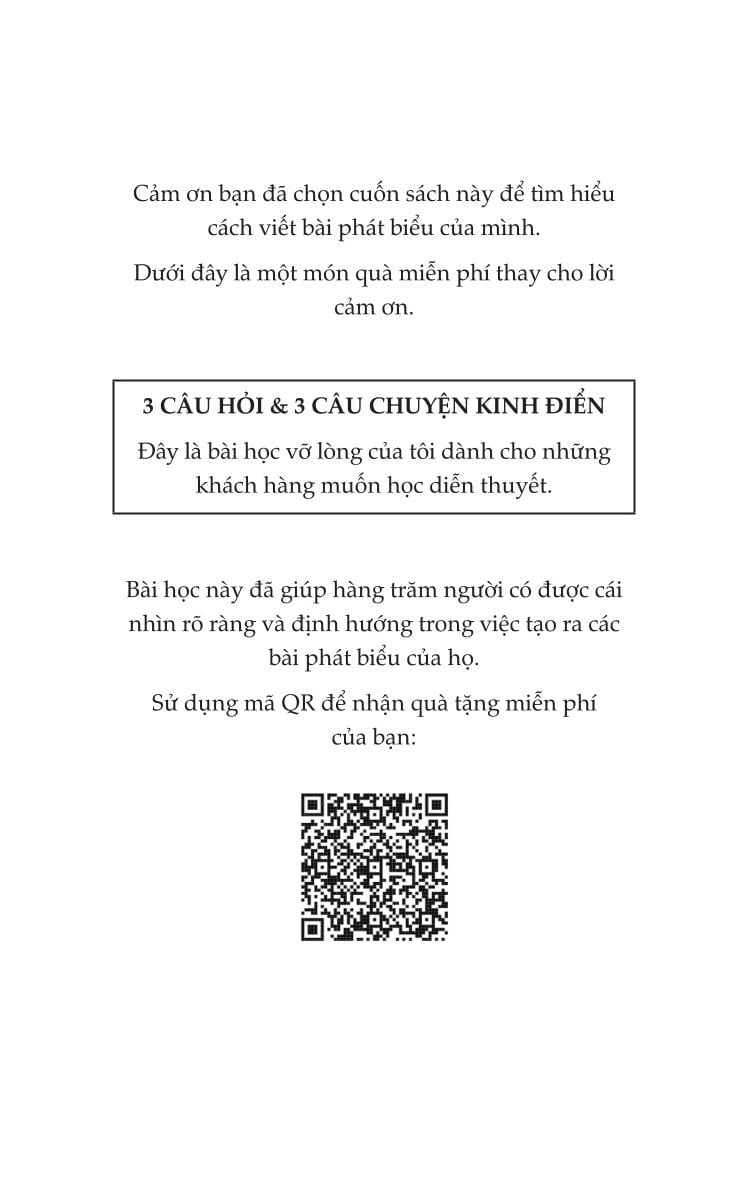 Cảm ơn bạn đã chọn cuốn sách này để tìm hiểu cách viết bài phát biểu của mình.

Dưới đây là một món quà miễn phí thay cho lời cảm ơn.

3 CÂU HỎI & 3 CÂU CHUYỆN KINH ĐIỂN

Đây là bài học vỡ lòng của tôi dành cho những khách hàng muốn học diễn thuyết.

Bài học này đã giúp hàng trăm người có được cái nhìn rõ ràng và định hướng trong việc tạo ra các bài phát biểu của họ.

Sử dụng mã QR để nhận quà tặng miễn phí của bạn: